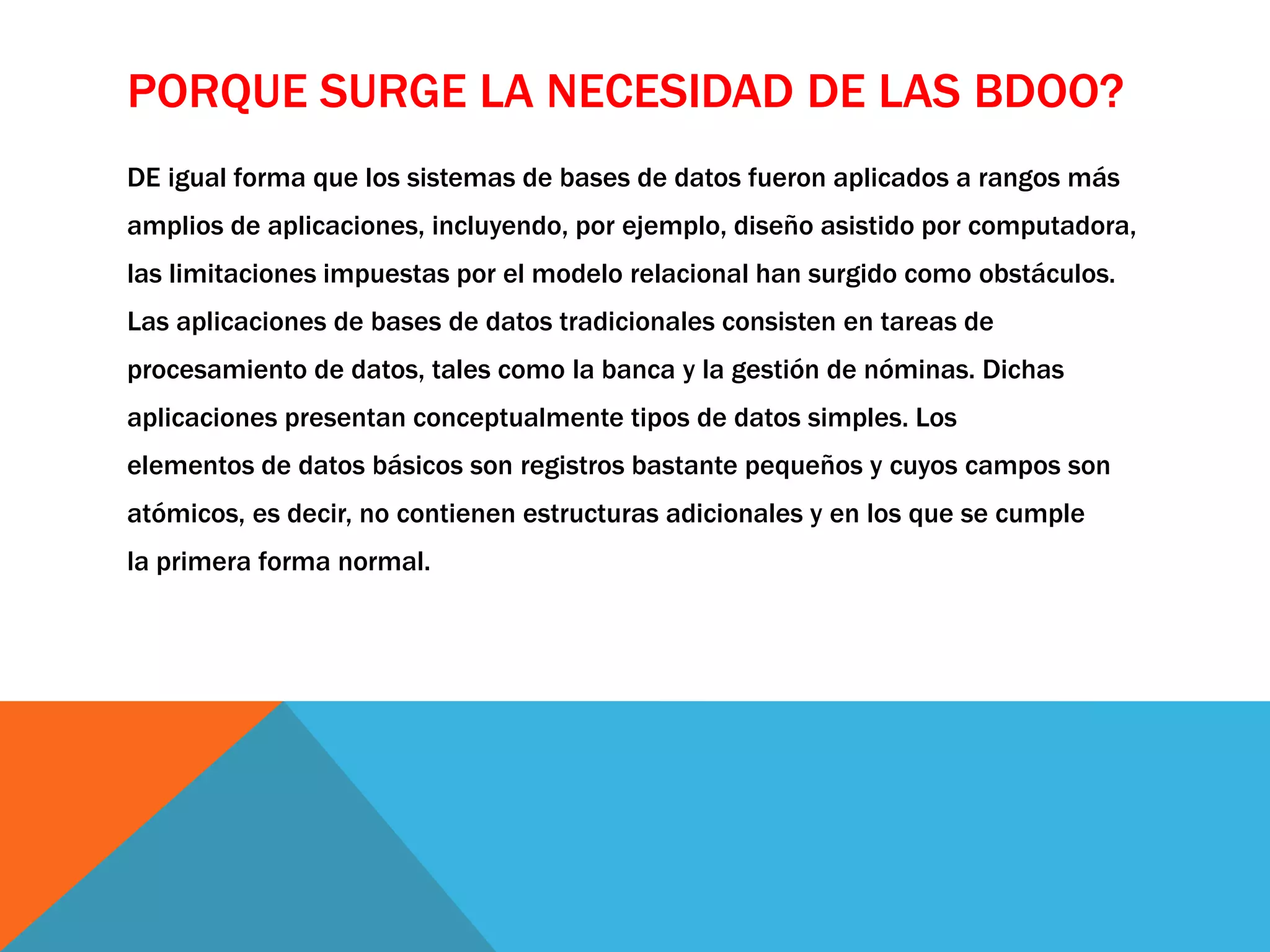 PORQUE SURGE LA NECESIDAD DE LAS BDOO?

DE igual forma que los sistemas de bases de datos fueron aplicados a rangos más amplios de aplicaciones, incluyendo, por ejemplo, diseño asistido por computadora, las limitaciones impuestas por el modelo relacional han surgido como obstáculos. Las aplicaciones de bases de datos tradicionales consisten en tareas de procesamiento de datos, tales como la banca y la gestión de nóminas. Dichas aplicaciones presentan conceptualmente tipos de datos simples. Los elementos de datos básicos son registros bastante pequeños y cuyos campos son atómicos, es decir, no contienen estructuras adicionales y en los que se cumple la primera forma normal.